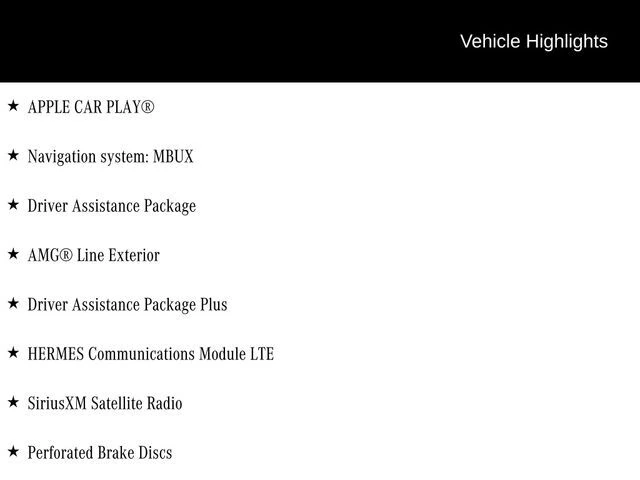 Vehicle Highlights

★ APPLE CAR PLAY®

★ Navigation system: MBUX

★ Driver Assistance Package

★ AMG® Line Exterior

★ Driver Assistance Package Plus

★ HERMES Communications Module LTE

★ SiriusXM Satellite Radio

★ Perforated Brake Discs